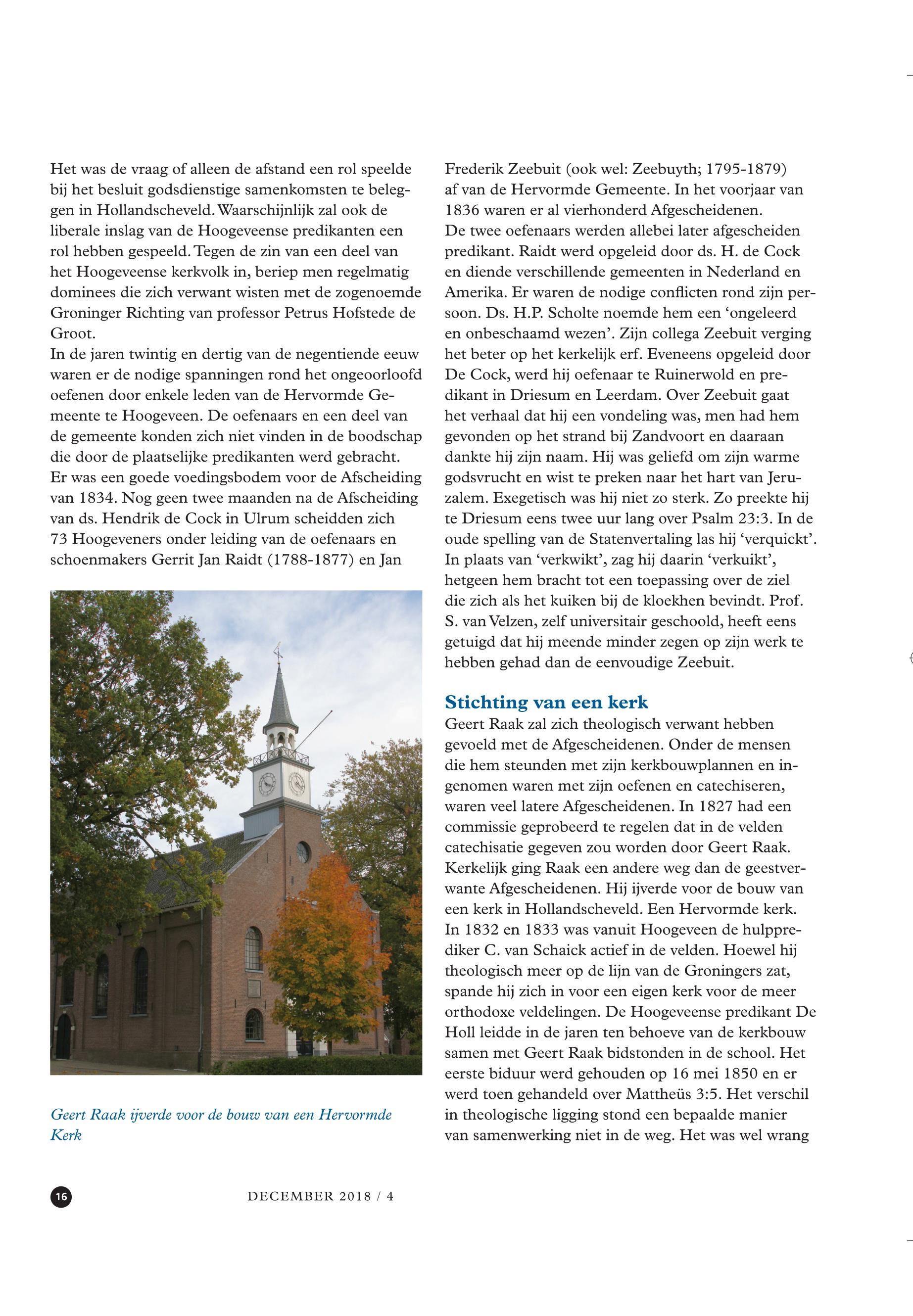 Het was de vraag of alleen de afstand een rol speelde bij het besluit godsdienstige samenkomsten te beleggen in Hollandscheveld. Waarschijnlijk zal ook de liberale inslag van de Hoogeveense predikanten een rol hebben gespeeld. Tegen de zin van een deel van het Hoogeveense kerkvolk in, beriep men regelmatig dominees die zich verwant wisten met de zogenoemde Groninger Richting van professor Petrus Hofstede de Groot.
In de jaren twintig en dertig van de negentiende eeuw waren er de nodige spanningen rond het ongeoorloofd oefenen door enkele leden van de Hervormde Gemeente te Hoogeveen. De oefenaars en een deel van de gemeente konden zich niet vinden in de boodschap die door de plaatselijke predikanten werd gebracht. Er was een goede voedingsbodem voor de Afscheiding van 1834. Nog geen twee maanden na de Afscheiding van ds. Hendrik de Cock in Ulrum scheidden zich 73 Hoogeveners onder leiding van de oefenaars en schoenmakers Gerrit Jan Raidt (1788-1877) en Jan

Geert Raak ijverde voor de bouw van een Hervormde Kerk

Frederik Zeebuit (ook wel: Zeebuyth; 1795-1879) af van de Hervormde Gemeente. In het voorjaar van 1836 waren er al vierhonderd Afgescheidenen.
De twee oefenaars werden allebei later afgescheiden predikant. Raidt werd opgeleid door ds. H. de Cock en diende verschillende gemeenten in Nederland en Amerika. Er waren de nodige conflicten rond zijn persoon. Ds. H.P. Scholte noemde hem een ‘ongeleerd en onbeschaamd wezen’. Zijn collega Zeebuit verging het beter op het kerkelijk erf. Eveneens opgeleid door De Cock, werd hij oefenaar te Ruinerwold en predikant in Driesum en Leerdam. Over Zeebuit gaat het verhaal dat hij een vondeling was, men had hem gevonden op het strand bij Zandvoort en daaraan dankte hij zijn naam. Hij was geliefd om zijn warme godsvrucht en wist te preken naar het hart van Jeruzalem. Exegetisch was hij niet zo sterk. Zo preekte hij te Driesum eens twee uur lang over Psalm 23:3. In de oude spelling van de Statenvertaling las hij ‘verquickt’. In plaats van ‘verkwikt’, zag hij daarin ‘verkuikt’, hetgeen hem bracht tot een toepassing over de ziel die zich als het kuiken bij de kloekhen bevindt. Prof. S. van Velzen, zelf universitair geschoold, heeft eens getuigd dat hij meende minder zegen op zijn werk te hebben gehad dan de eenvoudige Zeebuit.

Stichting van een kerk
Geert Raak zal zich theologisch verwant hebben gevoeld met de Afgescheidenen. Onder de mensen die hem steunden met zijn kerkbouwplannen en ingenomen waren met zijn oefenen en catechiseren, waren veel latere Afgescheidenen. In 1827 had een commissie geprobeerd te regelen dat in de velden catechisatie gegeven zou worden door Geert Raak. Kerkelijk ging Raak een andere weg dan de geestverwante Afgescheidenen. Hij ijverde voor de bouw van een kerk in Hollandscheveld. Een Hervormde kerk. In 1832 en 1833 was vanuit Hoogeveen de hulpprediker C. van Schaick actief in de velden. Hoewel hij theologisch meer op de lijn van de Groningers zat, spande hij zich in voor een eigen kerk voor de meer orthodoxe veldelingen. De Hoogeveense predikant De Holl leidde in de jaren ten behoeve van de kerkbouw samen met Geert Raak bidstonden in de school. Het eerste biduur werd gehouden op 16 mei 1850 en er werd toen gehandeld over Mattheüs 3:5. Het verschil in theologische ligging stond een bepaalde manier van samenwerking niet in de weg. Het was wel wrang

16 DECEMBER 2018 / 4